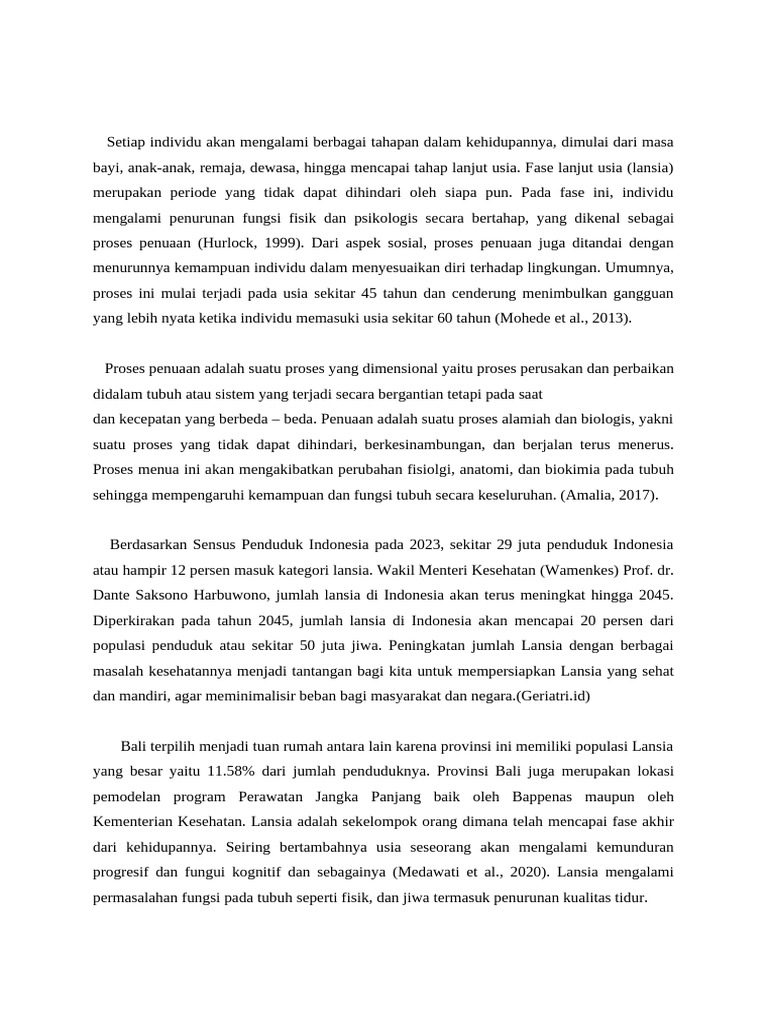 Setiap individu akan mengalami berbagai tahapan dalam kehidupannya, dimulai dari masa bayi, anak-anak, remaja, dewasa, hingga mencapai tahap lanjut usia. Fase lanjut usia (lansia) merupakan periode yang tidak dapat dihindari oleh siapa pun. Pada fase ini, individu mengalami penurunan fungsi fisik dan psikologis secara bertahap, yang dikenal sebagai proses penuaan (Hurlock, 1999). Dari aspek sosial, proses penuaan juga ditandai dengan menurunnya kemampuan individu dalam menyesuaikan diri terhadap lingkungan. Umumnya, proses ini mulai terjadi pada usia sekitar 45 tahun dan cenderung menimbulkan gangguan yang lebih nyata ketika individu memasuki usia sekitar 60 tahun (Mohede et al., 2013).

Proses penuaan adalah suatu proses yang dimensional yaitu proses perusakan dan perbaikan didalam tubuh atau sistem yang terjadi secara bergantian tetapi pada saat
dan kecepatan yang berbeda – beda. Penuaan adalah suatu proses alamiah dan biologis, yakni suatu proses yang tidak dapat dihindari, berkesinambungan, dan berjalan terus menerus. Proses menua ini akan mengakibatkan perubahan fisiolgi, anatomi, dan biokimia pada tubuh sehingga mempengaruhi kemampuan dan fungsi tubuh secara keseluruhan. (Amalia, 2017).

Berdasarkan Sensus Penduduk Indonesia pada 2023, sekitar 29 juta penduduk Indonesia atau hampir 12 persen masuk kategori lansia. Wakil Menteri Kesehatan (Wamenkes) Prof. dr. Dante Saksono Harbuwono, jumlah lansia di Indonesia akan terus meningkat hingga 2045. Diperkirakan pada tahun 2045, jumlah lansia di Indonesia akan mencapai 20 persen dari populasi penduduk atau sekitar 50 juta jiwa. Peningkatan jumlah Lansia dengan berbagai masalah kesehatannya menjadi tantangan bagi kita untuk mempersiapkan Lansia yang sehat dan mandiri, agar meminimalisir beban bagi masyarakat dan negara.(Geriatri.id)

Bali terpilih menjadi tuan rumah antara lain karena provinsi ini memiliki populasi Lansia yang besar yaitu 11.58% dari jumlah penduduknya. Provinsi Bali juga merupakan lokasi pemodelan program Perawatan Jangka Panjang baik oleh Bappenas maupun oleh Kementerian Kesehatan. Lansia adalah sekelompok orang dimana telah mencapai fase akhir dari kehidupannya. Seiring bertambahnya usia seseorang akan mengalami kemunduran progresif dan fungui kognitif dan sebagainya (Medawati et al., 2020). Lansia mengalami permasalahan fungsi pada tubuh seperti fisik, dan jiwa termasuk penurunan kualitas tidur.